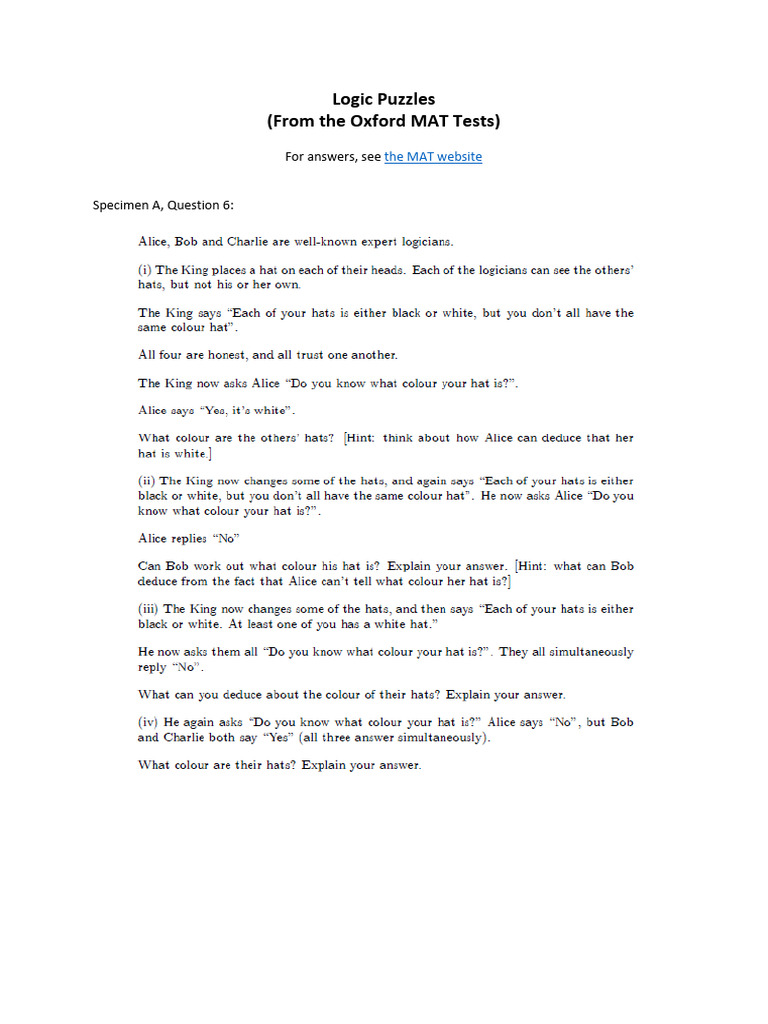 Logic Puzzles
(From the Oxford MAT Tests)

For answers, see the MAT website

Specimen A, Question 6:

Alice, Bob and Charlie are well-known expert logicians.

(i) The King places a hat on each of their heads. Each of the logicians can see the others' hats, but not his or her own.

The King says "Each of your hats is either black or white, but you don't all have the same colour hat".

All four are honest, and all trust one another.

The King now asks Alice "Do you know what colour your hat is?".

Alice says "Yes, it's white".

What colour are the others' hats? [Hint: think about how Alice can deduce that her hat is white.]

(ii) The King now changes some of the hats, and again says "Each of your hats is either black or white, but you don't all have the same colour hat". He now asks Alice "Do you know what colour your hat is?".

Alice replies "No"

Can Bob work out what colour his hat is? Explain your answer. [Hint: what can Bob deduce from the fact that Alice can't tell what colour her hat is?]

(iii) The King now changes some of the hats, and then says "Each of your hats is either black or white. At least one of you has a white hat."

He now asks them all "Do you know what colour your hat is?". They all simultaneously reply "No".

What can you deduce about the colour of their hats? Explain your answer.

(iv) He again asks "Do you know what colour your hat is?" Alice says "No", but Bob and Charlie both say "Yes" (all three answer simultaneously).

What colour are their hats? Explain your answer.